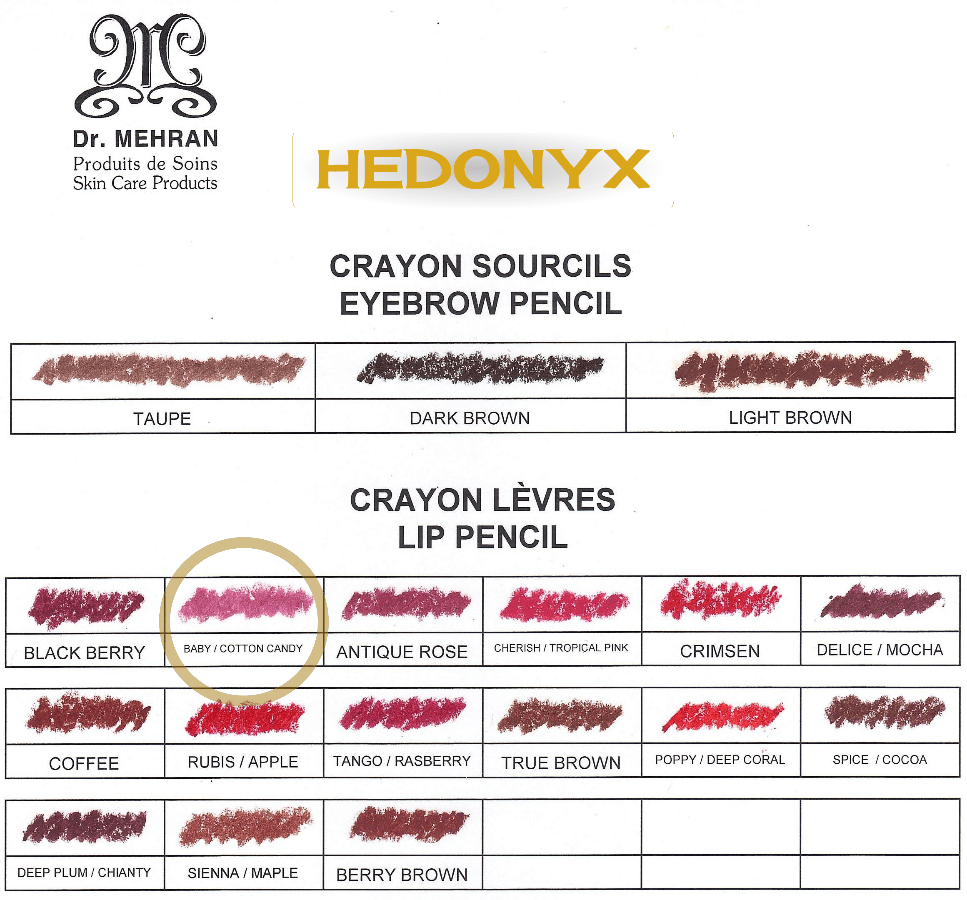 Dr. MEHRAN
Produits de Soins
Skin Care Products

HEDONYX

CRAYON SOURCILS
EYEBROW PENCIL

| TAUPE | DARK BROWN | LIGHT BROWN |
|---|---|---|

CRAYON LÈVRES
LIP PENCIL

| BLACK BERRY | BABY / COTTON CANDY | ANTIQUE ROSE | CHERISH / TROPICAL PINK | CRIMSEN | DELICE / MOCHA |
|---|---|---|---|---|---|
| COFFEE | RUBIS / APPLE | TANGO / RASBERRY | TRUE BROWN | POPPY / DEEP CORAL | SPICE / COCOA |
| DEEP PLUM / CHIANTY | SIENNA / MAPLE | BERRY BROWN | | | |